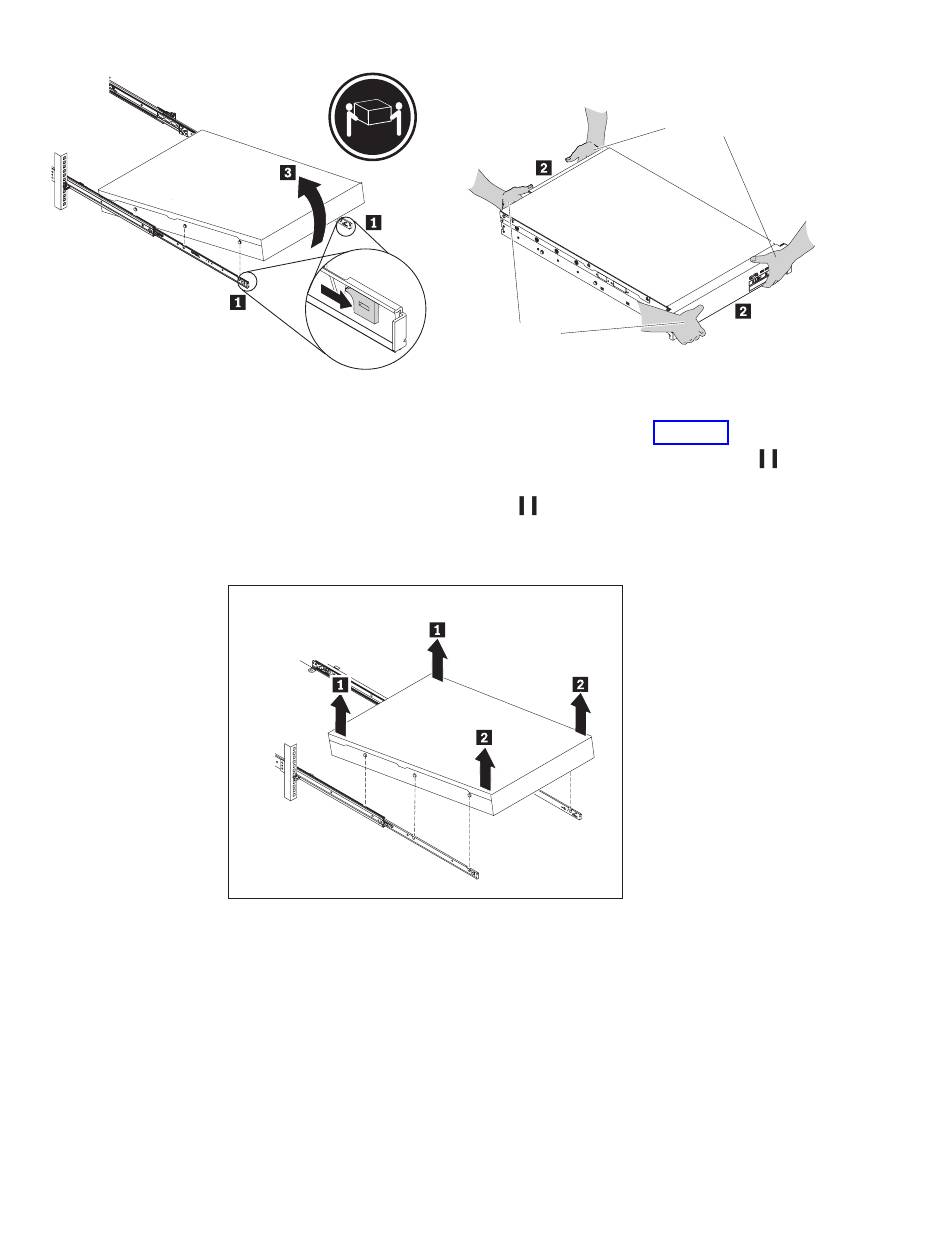 3

1

1

2

2

1

1

2

2